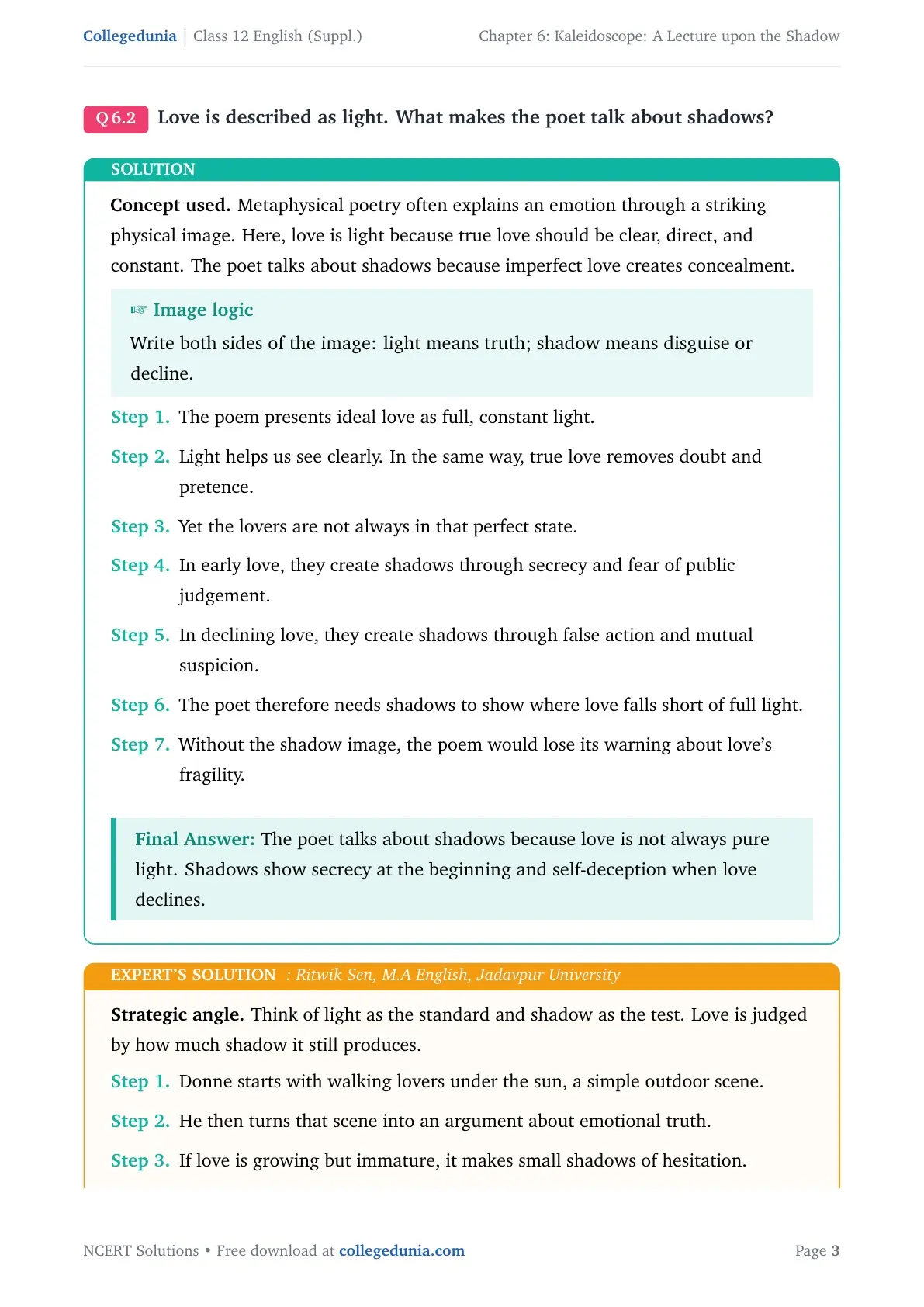 Collegedunia | Class 12 English (Suppl.)
Chapter 6: Kaleidoscope: A Lecture upon the Shadow

Q 6.2 Love is described as light. What makes the poet talk about shadows?

SOLUTION

Concept used. Metaphysical poetry often explains an emotion through a striking physical image. Here, love is light because true love should be clear, direct, and constant. The poet talks about shadows because imperfect love creates concealment.

☞ Image logic

Write both sides of the image: light means truth; shadow means disguise or decline.

Step 1. The poem presents ideal love as full, constant light.

Step 2. Light helps us see clearly. In the same way, true love removes doubt and pretence.

Step 3. Yet the lovers are not always in that perfect state.

Step 4. In early love, they create shadows through secrecy and fear of public judgement.

Step 5. In declining love, they create shadows through false action and mutual suspicion.

Step 6. The poet therefore needs shadows to show where love falls short of full light.

Step 7. Without the shadow image, the poem would lose its warning about love's fragility.

Final Answer: The poet talks about shadows because love is not always pure light. Shadows show secrecy at the beginning and self-deception when love declines.

EXPERT'S SOLUTION : Ritwik Sen, M.A English, Jadavpur University

Strategic angle. Think of light as the standard and shadow as the test. Love is judged by how much shadow it still produces.

Step 1. Donne starts with walking lovers under the sun, a simple outdoor scene.

Step 2. He then turns that scene into an argument about emotional truth.

Step 3. If love is growing but immature, it makes small shadows of hesitation.

NCERT Solutions • Free download at collegedunia.com
Page 3